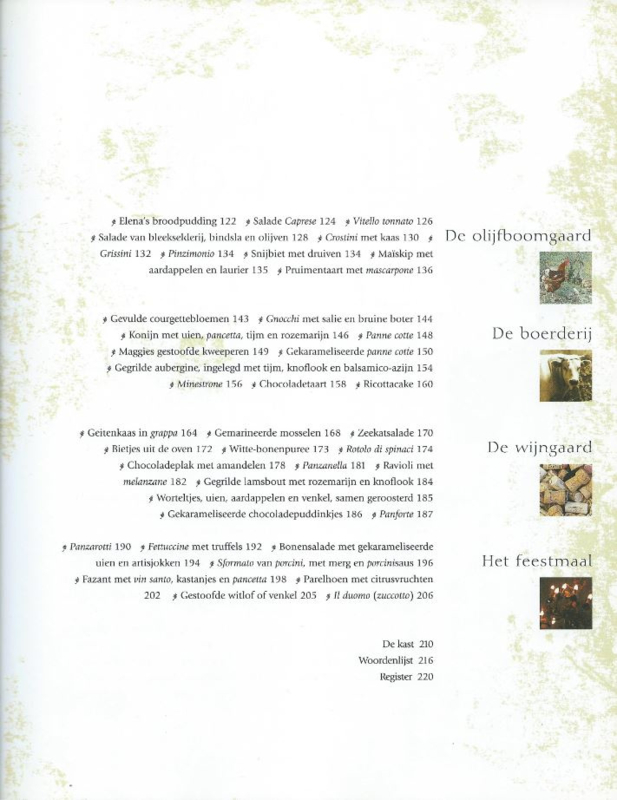 Elena's broodpudding 122 Salade Caprese 124 Vitello tonnato 126 Salade van bleekselderij, bindsla en olijven 128 Crostini met kaas 130 Grissini 132 Pinzimonio 134 Snijbiet met druiven 134 Maïskip met aardappelen en laurier 135 Pruimentaart met mascarpone 136

De olijfboomgaard

Gevulde courgettebloemen 143 Gnocchi met salie en bruine boter 144 Konijn met uien, pancetta, tijm en rozemarijn 146 Panne cotte 148 Maggies gestoofde kweeperen 149 Gekarameliseerde panne cotte 150 Gegrilde aubergine, ingelegd met tijm, knoflook en balsamico-azijn 154 Minestrone 156 Chocoladetaart 158 Ricottacake 160

De boerderij

Geitenkaas in grappa 164 Gemarineerde mosselen 168 Zeekatsalade 170 Bietjes uit de oven 172 Witte-bonenpuree 173 Rotolo di spinaci 174 Chocoladeplak met amandelen 178 Panzanella 181 Ravioli met melanzane 182 Gegrilde lamsbout met rozemarijn en knoflook 184 Worteltjes, uien, aardappelen en venkel, samen geroosterd 185 Gekarameliseerde chocoladepuddinkjes 186 Panforte 187

De wijngaard

Panzarotti 190 Fettuccine met truffels 192 Bonensalade met gekarameliseerde uien en artisjokken 194 Sformato van porcini, met merg en porcinisaus 196 Fazant met vin santo, kastanjes en pancetta 198 Parelhoen met citrusvruchten 202 Gestoofde witlof of venkel 205 Il duomo (zuccotto) 206

Het feestmaal

De kast 210
Woordenlijst 216
Register 220